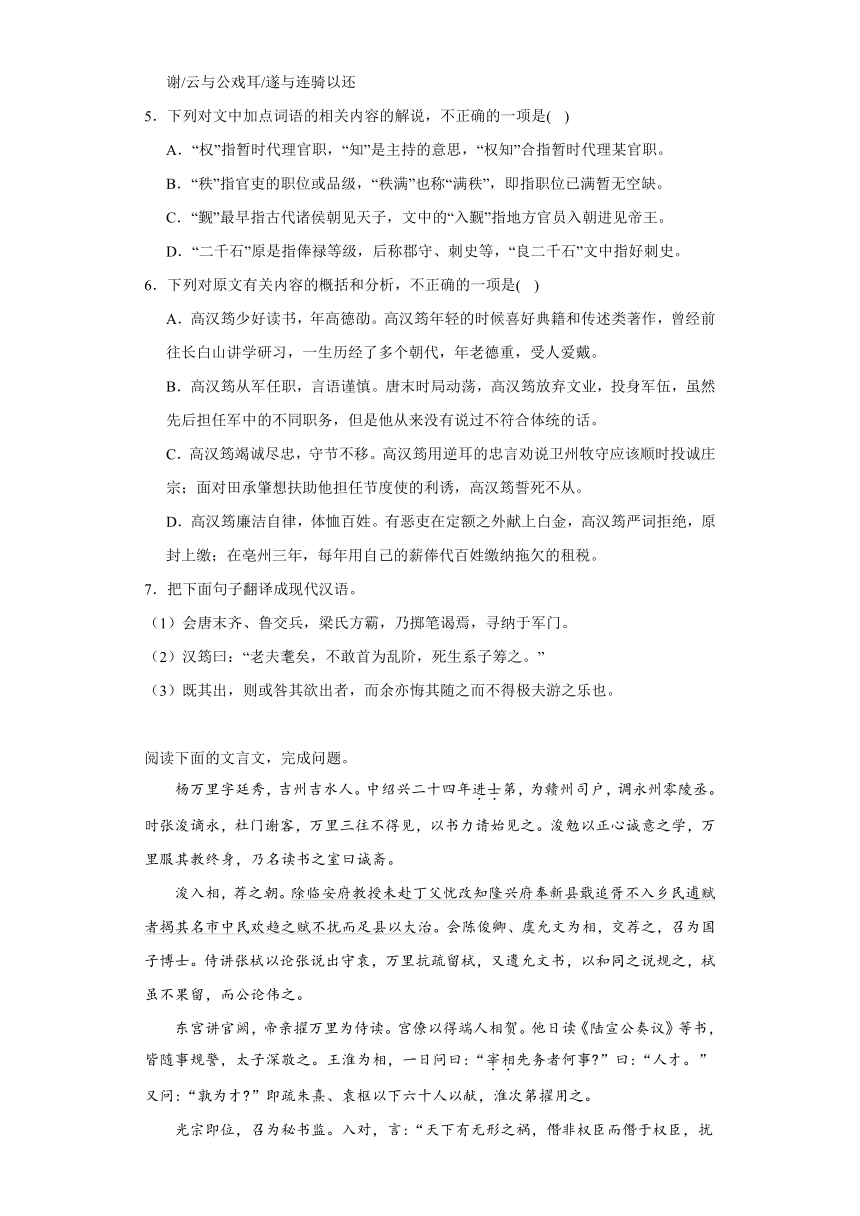 谢/云与公戏耳/遂与连骑以还

5．下列对文中加点词语的相关内容的解说，不正确的一项是(　)

A．“权”指暂时代理官职，“知”是主持的意思，“权知”合指暂时代理某官职。

B．“秩”指官吏的职位或品级，“秩满”也称“满秩”，即指职位已满暂无空缺。

C．“觐”最早指古代诸侯朝见天子，文中的“入觐”指地方官员入朝进见帝王。

D．“二千石”原是指俸禄等级，后称郡守、刺史等，“良二千石”文中指好刺史。

6．下列对原文有关内容的概括和分析，不正确的一项是(　)

A．高汉筠少好读书，年高德劭。高汉筠年轻的时候喜好典籍和传述类著作，曾经前往长白山讲学研习，一生历经了多个朝代，年老德重，受人爱戴。

B．高汉筠从军任职，言语谨慎。唐末时局动荡，高汉筠放弃文业，投身军伍，虽然先后担任军中的不同职务，但是他从来没有说过不符合体统的话。

C．高汉筠竭诚尽忠，守节不移。高汉筠用逆耳的忠言劝说卫州牧守应该顺时投诚庄宗；面对田承肇想扶助他担任节度使的利诱，高汉筠誓死不从。

D．高汉筠廉洁自律，体恤百姓。有恶吏在定额之外献上白金，高汉筠严词拒绝，原封上缴；在亳州三年，每年用自己的薪俸代百姓缴纳拖欠的租税。

7．把下面句子翻译成现代汉语。

（1）会唐末齐、鲁交兵，梁氏方霸，乃掷笔谒焉，寻纳于军门。

（2）汉筠曰：“老夫耄矣，不敢首为乱阶，死生系子筹之。”

（3）既其出，则或咎其欲出者，而余亦悔其随之而不得极夫游之乐也。

阅读下面的文言文，完成问题。

杨万里字廷秀，吉州吉水人。中绍兴二十四年进士第，为赣州司户，调永州零陵丞。时张浚谪永，杜门谢客，万里三往不得见，以书力请始见之。浚勉以正心诚意之学，万里服其教终身，乃名读书之室曰诚斋。

浚入相，荐之朝。除临安府教授未赴丁父忧改知隆兴府奉新县戢追胥不入乡民逋赋者揭其名市中民欢趋之赋不扰而足县以大治。会陈俊卿、虞允文为相，交荐之，召为国子博士。侍讲张栻以论张说出守袁，万里抗疏留栻，又遗允文书，以和同之说规之，栻虽不果留，而公论伟之。

东宫讲官阙，帝亲擢万里为侍读。宫僚以得端人相贺。他日读《陆宣公奏议》等书，皆随事规警，太子深敬之。王淮为相，一日问曰：“宰相先务者何事?”曰：“人才。”又问：“孰为才?”即疏朱熹、袁枢以下六十人以献，淮次第擢用之。

光宗即位，召为秘书监。入对，言：“天下有无形之祸，僭非权臣而僭于权臣，扰